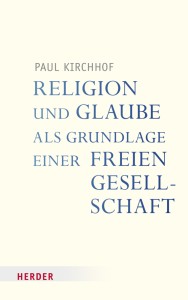 PAUL KIRCHHOF

RELIGION UND GLAUBE ALS GRUNDLAGE EINER FREIEN GESELLSCHAFT

HERDER